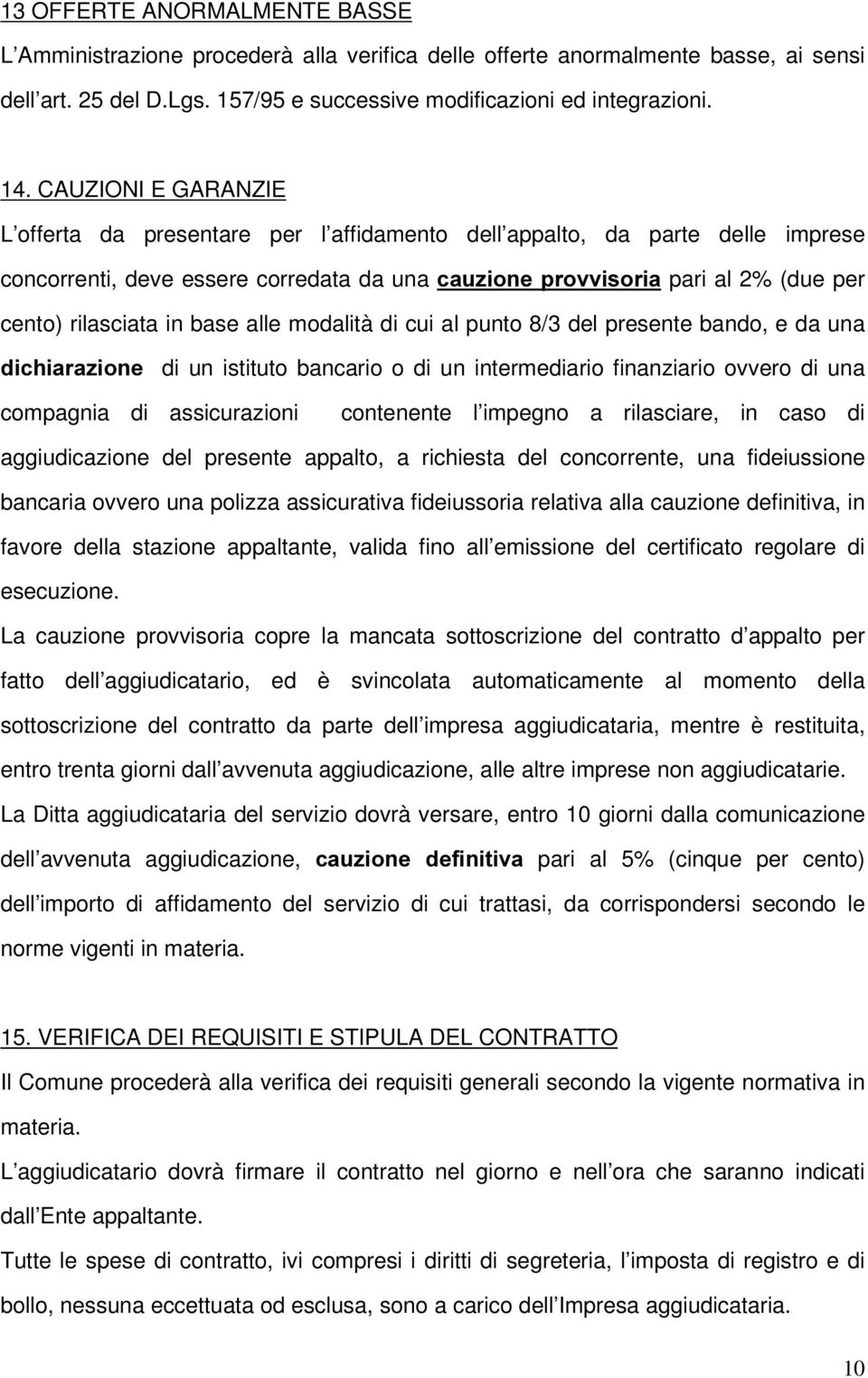 13 OFFERTE ANORMALMENTE BASSE
L Amministrazione procederà alla verifica delle offerte anormalmente basse, ai sensi dell art. 25 del D.Lgs. 157/95 e successive modificazioni ed integrazioni.

14. CAUZIONI E GARANZIE
L offerta da presentare per l affidamento dell appalto, da parte delle imprese concorrenti, deve essere corredata da una cauzione provvisoria pari al 2% (due per cento) rilasciata in base alle modalità di cui al punto 8/3 del presente bando, e da una dichiarazione di un istituto bancario o di un intermediario finanziario ovvero di una compagnia di assicurazioni contenente l impegno a rilasciare, in caso di aggiudicazione del presente appalto, a richiesta del concorrente, una fideiussione bancaria ovvero una polizza assicurativa fideiussoria relativa alla cauzione definitiva, in favore della stazione appaltante, valida fino all emissione del certificato regolare di esecuzione.
La cauzione provvisoria copre la mancata sottoscrizione del contratto d appalto per fatto dell aggiudicatario, ed è svincolata automaticamente al momento della sottoscrizione del contratto da parte dell impresa aggiudicataria, mentre è restituita, entro trenta giorni dall avvenuta aggiudicazione, alle altre imprese non aggiudicatarie.
La Ditta aggiudicataria del servizio dovrà versare, entro 10 giorni dalla comunicazione dell avvenuta aggiudicazione, cauzione definitiva pari al 5% (cinque per cento) dell importo di affidamento del servizio di cui trattasi, da corrispondersi secondo le norme vigenti in materia.

15. VERIFICA DEI REQUISITI E STIPULA DEL CONTRATTO
Il Comune procederà alla verifica dei requisiti generali secondo la vigente normativa in materia.
L aggiudicatario dovrà firmare il contratto nel giorno e nell ora che saranno indicati dall Ente appaltante.
Tutte le spese di contratto, ivi compresi i diritti di segreteria, l imposta di registro e di bollo, nessuna eccettuata od esclusa, sono a carico dell Impresa aggiudicataria.

10